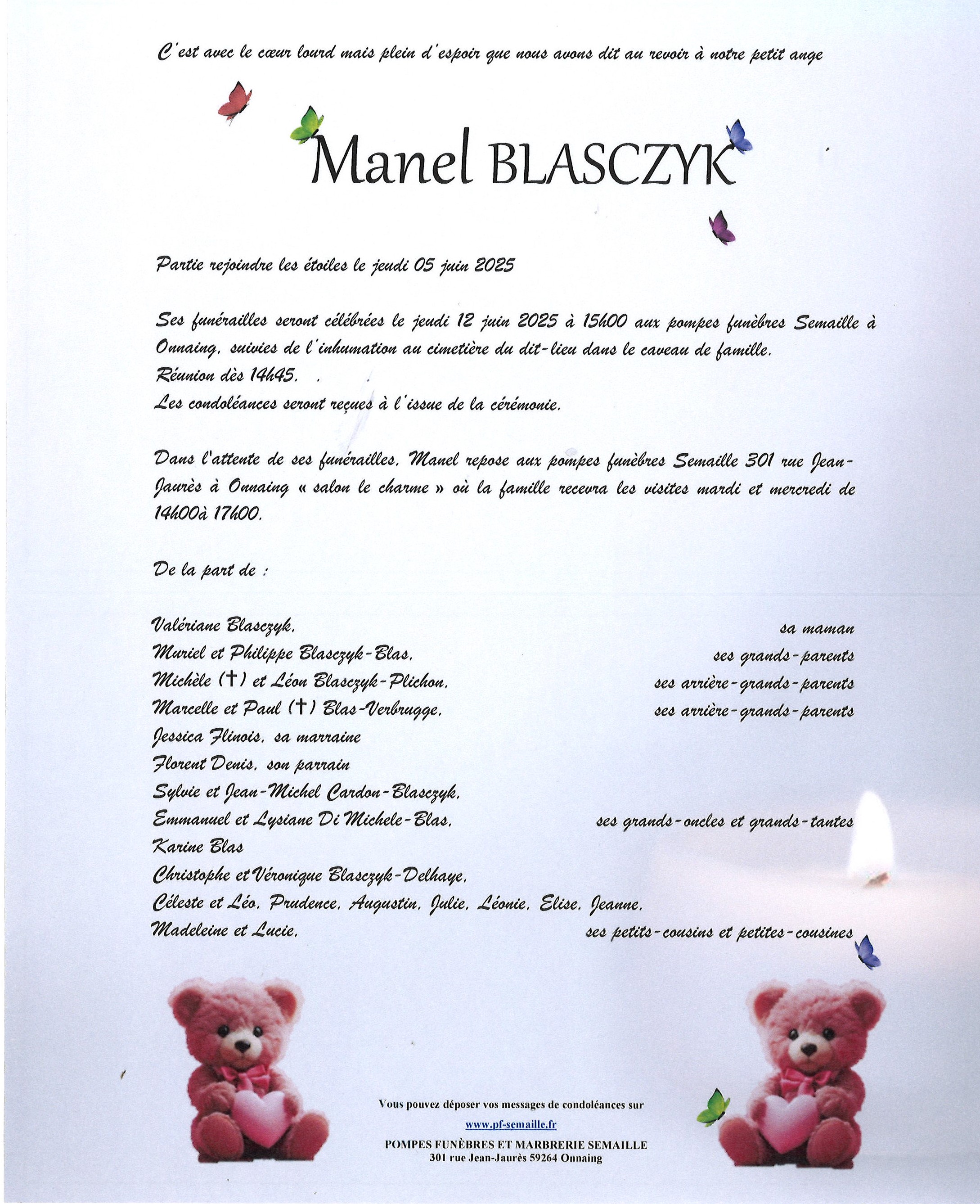 C'est avec le cœur lourd mais plein d'espoir que nous avons dit au revoir à notre petit ange

Manel BLASCZYK

Partie rejoindre les étoiles le jeudi 05 juin 2025

Ses funérailles seront célébrées le jeudi 12 juin 2025 à 15h00 aux pompes funèbres Semaille à Onnaing, suivies de l'inhumation au cimetière du dit-lieu dans le caveau de famille.
Réunion dès 14h45.
Les condoléances seront reçues à l'issue de la cérémonie.

Dans l'attente de ses funérailles, Manel repose aux pompes funèbres Semaille 301 rue Jean-Jaurès à Onnaing « salon le charme » où la famille recevra les visites mardi et mercredi de 14h00à 17h00.

De la part de :

Valériane Blasczyk, sa maman
Muriel et Philippe Blasczyk-Blas, ses grands-parents
Michèle (†) et Léon Blasczyk-Plichon, ses arrière-grands-parents
Marcelle et Paul (†) Blas-Verbrugge, ses arrière-grands-parents
Jessica Flinois, sa marraine
Florent Denis, son parrain
Sylvie et Jean-Michel Cardon-Blasczyk,
Emmanuel et Lysiane Di Michele-Blas, ses grands-oncles et grands-tantes
Karine Blas
Christophe et Véronique Blasczyk-Delhaye,
Céleste et Léo, Prudence, Augustin, Julie, Léonie, Elise, Jeanne,
Madeleine et Lucie, ses petits-cousins et petites-cousines

Vous pouvez déposer vos messages de condoléances sur
www.pf-semaille.fr
POMPES FUNÈBRES ET MARBRERIE SEMAILLE
301 rue Jean-Jaurès 59264 Onnaing